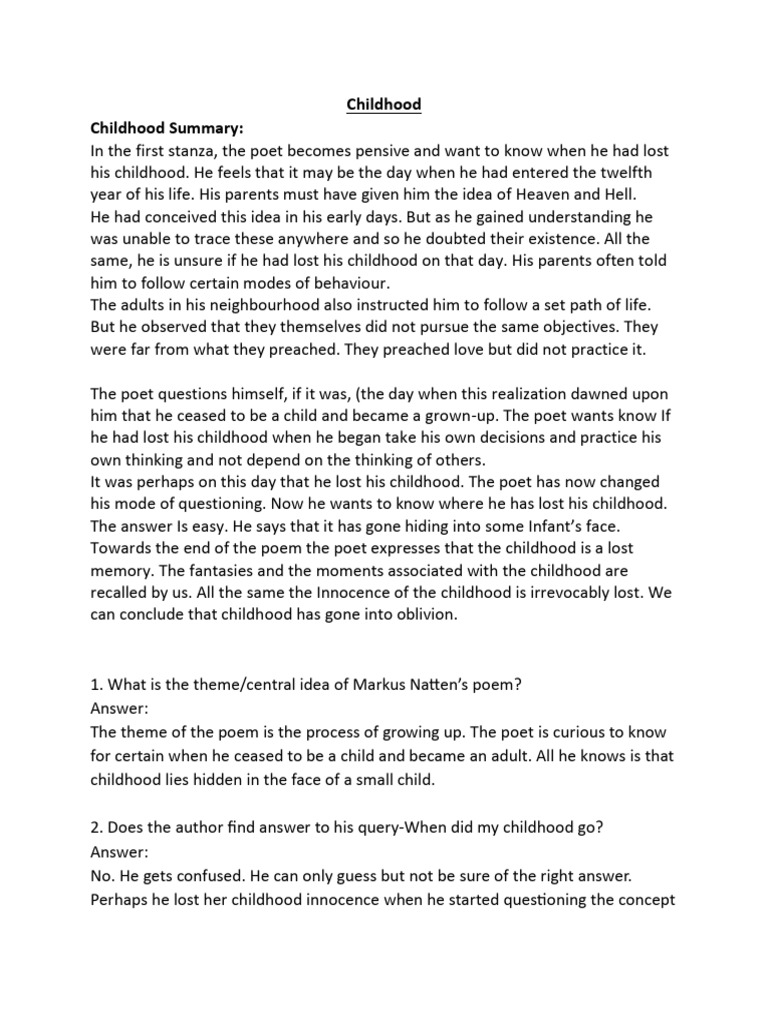 Childhood

Childhood Summary:

In the first stanza, the poet becomes pensive and want to know when he had lost his childhood. He feels that it may be the day when he had entered the twelfth year of his life. His parents must have given him the idea of Heaven and Hell.
He had conceived this idea in his early days. But as he gained understanding he was unable to trace these anywhere and so he doubted their existence. All the same, he is unsure if he had lost his childhood on that day. His parents often told him to follow certain modes of behaviour.
The adults in his neighbourhood also instructed him to follow a set path of life. But he observed that they themselves did not pursue the same objectives. They were far from what they preached. They preached love but did not practice it.

The poet questions himself, if it was, (the day when this realization dawned upon him that he ceased to be a child and became a grown-up. The poet wants know If he had lost his childhood when he began take his own decisions and practice his own thinking and not depend on the thinking of others.
It was perhaps on this day that he lost his childhood. The poet has now changed his mode of questioning. Now he wants to know where he has lost his childhood. The answer Is easy. He says that it has gone hiding into some Infant's face. Towards the end of the poem the poet expresses that the childhood is a lost memory. The fantasies and the moments associated with the childhood are recalled by us. All the same the Innocence of the childhood is irrevocably lost. We can conclude that childhood has gone into oblivion.

1. What is the theme/central idea of Markus Natten's poem?
Answer:
The theme of the poem is the process of growing up. The poet is curious to know for certain when he ceased to be a child and became an adult. All he knows is that childhood lies hidden in the face of a small child.

2. Does the author find answer to his query-When did my childhood go?
Answer:
No. He gets confused. He can only guess but not be sure of the right answer. Perhaps he lost her childhood innocence when he started questioning the concept